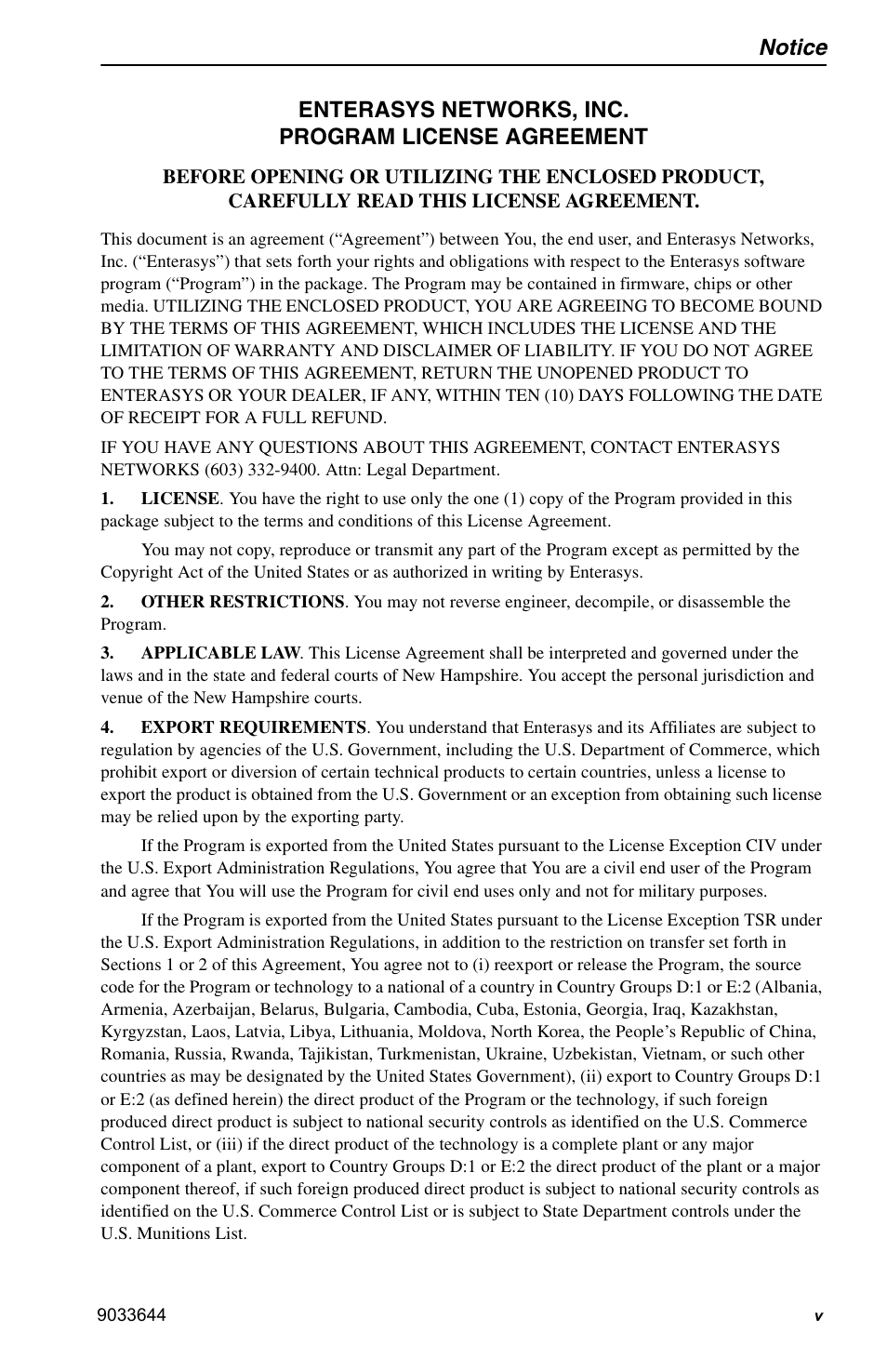 Notice

ENTERASYS NETWORKS, INC.
PROGRAM LICENSE AGREEMENT

BEFORE OPENING OR UTILIZING THE ENCLOSED PRODUCT, CAREFULLY READ THIS LICENSE AGREEMENT.

This document is an agreement (“Agreement”) between You, the end user, and Enterasys Networks, Inc. (“Enterasys”) that sets forth your rights and obligations with respect to the Enterasys software program (“Program”) in the package. The Program may be contained in firmware, chips or other media. UTILIZING THE ENCLOSED PRODUCT, YOU ARE AGREEING TO BECOME BOUND BY THE TERMS OF THIS AGREEMENT, WHICH INCLUDES THE LICENSE AND THE LIMITATION OF WARRANTY AND DISCLAIMER OF LIABILITY. IF YOU DO NOT AGREE TO THE TERMS OF THIS AGREEMENT, RETURN THE UNOPENED PRODUCT TO ENTERASYS OR YOUR DEALER, IF ANY, WITHIN TEN (10) DAYS FOLLOWING THE DATE OF RECEIPT FOR A FULL REFUND.

IF YOU HAVE ANY QUESTIONS ABOUT THIS AGREEMENT, CONTACT ENTERASYS NETWORKS (603) 332-9400. Attn: Legal Department.

1. LICENSE. You have the right to use only the one (1) copy of the Program provided in this package subject to the terms and conditions of this License Agreement.

You may not copy, reproduce or transmit any part of the Program except as permitted by the Copyright Act of the United States or as authorized in writing by Enterasys.

2. OTHER RESTRICTIONS. You may not reverse engineer, decompile, or disassemble the Program.

3. APPLICABLE LAW. This License Agreement shall be interpreted and governed under the laws and in the state and federal courts of New Hampshire. You accept the personal jurisdiction and venue of the New Hampshire courts.

4. EXPORT REQUIREMENTS. You understand that Enterasys and its Affiliates are subject to regulation by agencies of the U.S. Government, including the U.S. Department of Commerce, which prohibit export or diversion of certain technical products to certain countries, unless a license to export the product is obtained from the U.S. Government or an exception from obtaining such license may be relied upon by the exporting party.

If the Program is exported from the United States pursuant to the License Exception CIV under the U.S. Export Administration Regulations, You agree that You are a civil end user of the Program and agree that You will use the Program for civil end uses only and not for military purposes.

If the Program is exported from the United States pursuant to the License Exception TSR under the U.S. Export Administration Regulations, in addition to the restriction on transfer set forth in Sections 1 or 2 of this Agreement, You agree not to (i) reexport or release the Program, the source code for the Program or technology to a national of a country in Country Groups D:1 or E:2 (Albania, Armenia, Azerbaijan, Belarus, Bulgaria, Cambodia, Cuba, Estonia, Georgia, Iraq, Kazakhstan, Kyrgyzstan, Laos, Latvia, Libya, Lithuania, Moldova, North Korea, the People’s Republic of China, Romania, Russia, Rwanda, Tajikistan, Turkmenistan, Ukraine, Uzbekistan, Vietnam, or such other countries as may be designated by the United States Government), (ii) export to Country Groups D:1 or E:2 (as defined herein) the direct product of the Program or the technology, if such foreign produced direct product is subject to national security controls as identified on the U.S. Commerce Control List, or (iii) if the direct product of the technology is a complete plant or any major component of a plant, export to Country Groups D:1 or E:2 the direct product of the plant or a major component thereof, if such foreign produced direct product is subject to national security controls as identified on the U.S. Commerce Control List or is subject to State Department controls under the U.S. Munitions List.

9033644 v